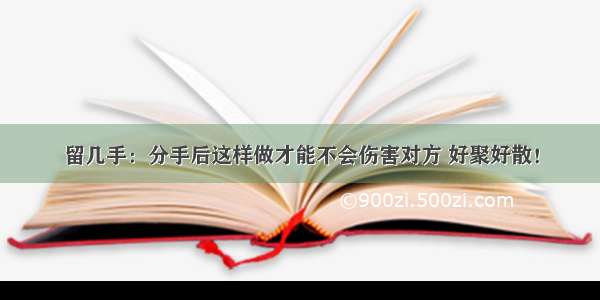 留几手：分手后这样做才能不会伤害对方 好聚好散！

©900zi.500zi.com